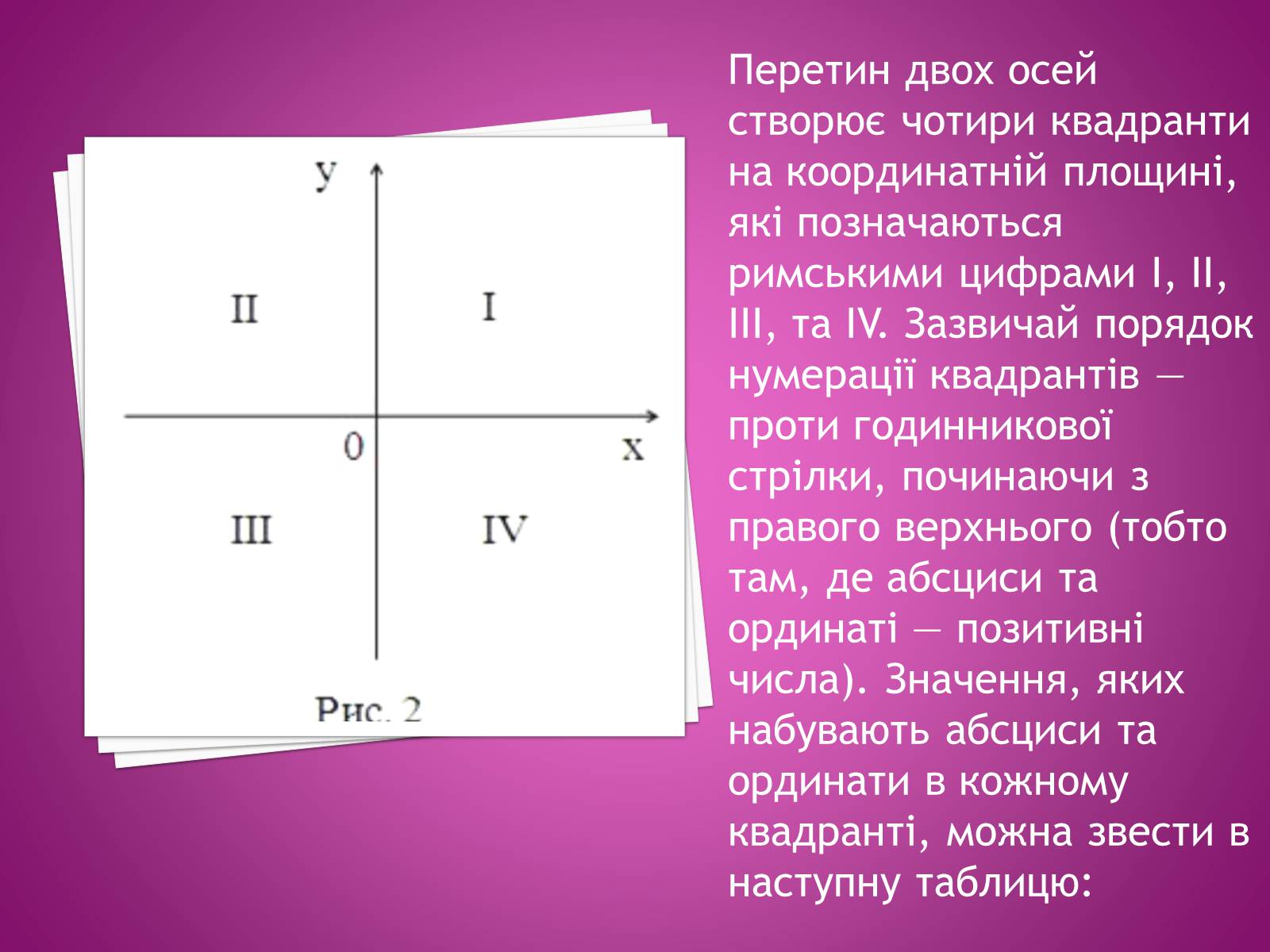 y

II

I

0

x

III

IV

Рис. 2

Перетин двох осей створює чотири квадранти на координатній площині, які позначаються римськими цифрами I, II, III, та IV. Зазвичай порядок нумерації квадрантів — проти годинникової стрілки, починаючи з правого верхнього (тобто там, де абсциси та ординаті — позитивні числа). Значення, яких набувають абсциси та ординати в кожному квадранті, можна звести в наступну таблицю: